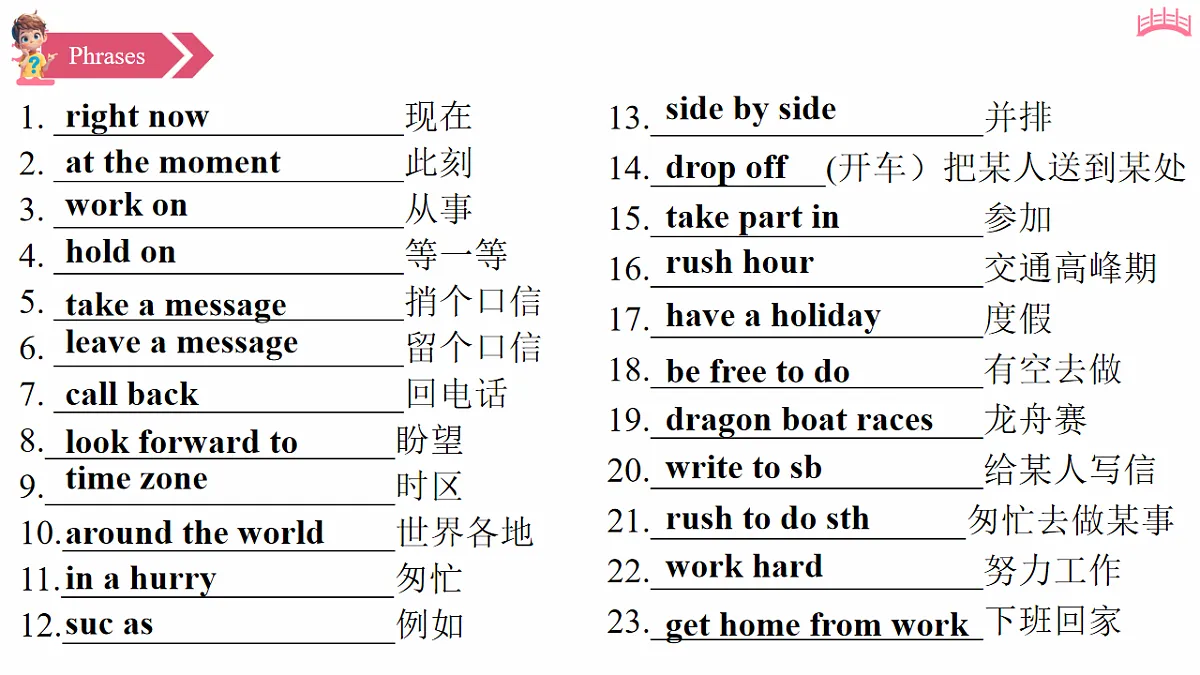 Phrases

1. right now 现在
2. at the moment 此刻
3. work on 从事
4. hold on 等一等
5. take a message 捎个口信
6. leave a message 留个口信
7. call back 回电话
8. look forward to 盼望
9. time zone 时区
10. around the world 世界各地
11. in a hurry 匆忙
12. suc as 例如

13. side by side 并排
14. drop off (开车）把某人送到某处
15. take part in 参加
16. rush hour 交通高峰期
17. have a holiday 度假
18. be free to do 有空去做
19. dragon boat races 龙舟赛
20. write to sb 给某人写信
21. rush to do sth 匆忙去做某事
22. work hard 努力工作
23. get home from work 下班回家